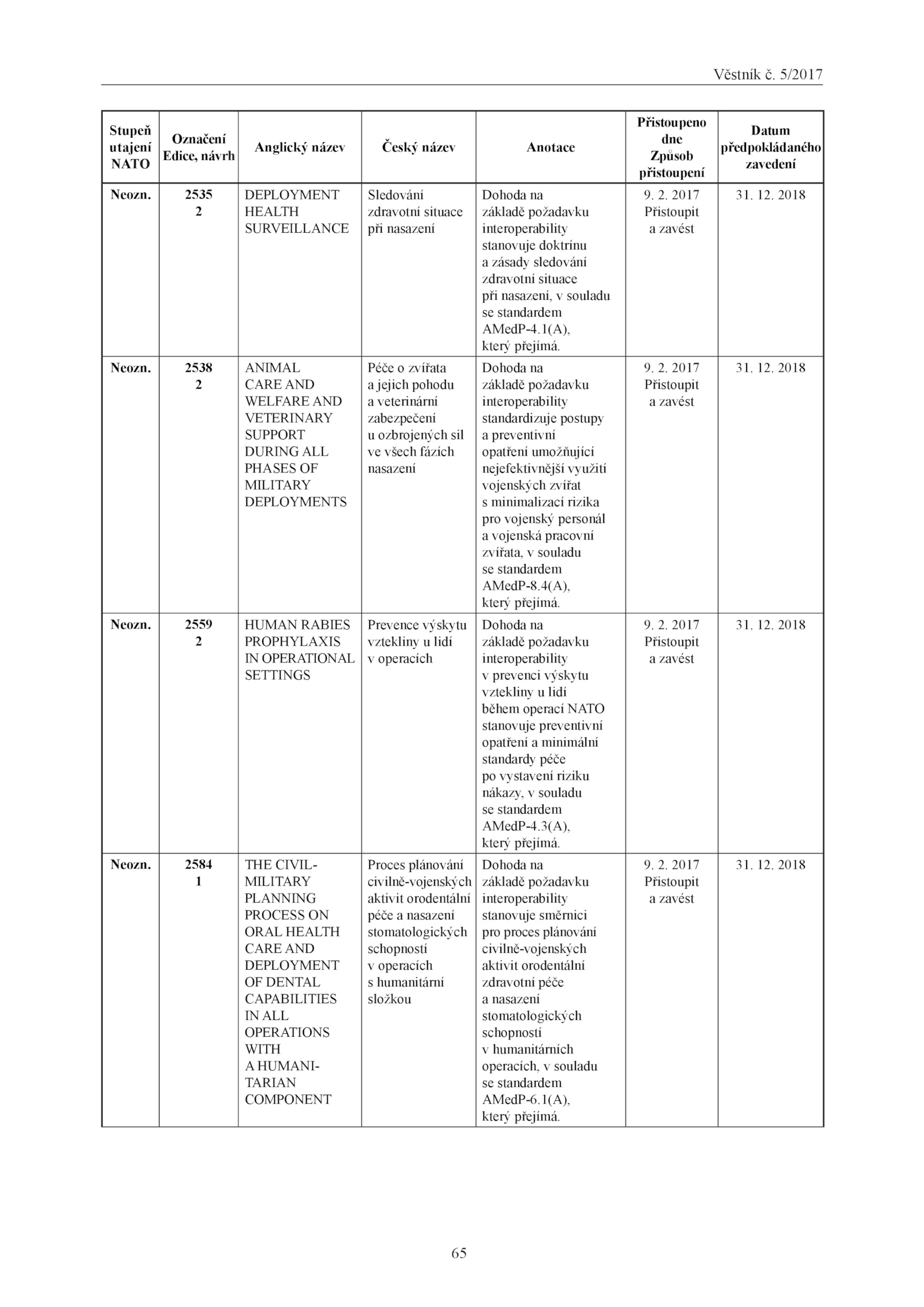 Věstník č. 5/2017

| Stupeň utajení NATO | Označení Edice, návrh | Anglický název | Český název | Anotace | Přistoupeno dne Způsob přistoupení | Datum předpokládaného zavedení |
|---|---|---|---|---|---|---|
| Neozn. | 2535 2 | DEPLOYMENT HEALTH SURVEILLANCE | Sledování zdravotní situace při nasazení | Dohoda na základě požadavku interoperability stanovuje doktrínu a zásady sledování zdravotní situace při nasazení, v souladu se standardem AMedP-4.1(A), který přejímá. | 9. 2. 2017 Přistoupit a zavést | 31. 12. 2018 |
| Neozn. | 2538 2 | ANIMAL CARE AND WELFARE AND VETERINARY SUPPORT DURING ALL PHASES OF MILITARY DEPLOYMENTS | Péče o zvířata a jejich pohodu a veterinární zabezpečení u ozbrojených sil ve všech fázích nasazení | Dohoda na základě požadavku interoperability standardizuje postupy a preventivní opatření umožňující nejefektivnější využití vojenských zvířat s minimalizací rizika pro vojenský personál a vojenská pracovní zvířata, v souladu se standardem AMedP-8.4(A), který přejímá. | 9. 2. 2017 Přistoupit a zavést | 31. 12. 2018 |
| Neozn. | 2559 2 | HUMAN RABIES PROPHYLAXIS IN OPERATIONAL SETTINGS | Prevence výskytu vztekliny u lidí v operacích | Dohoda na základě požadavku interoperability v prevenci výskytu vztekliny u lidí během operací NATO stanovuje preventivní opatření a minimální standardy péče po vystavení riziku nákazy, v souladu se standardem AMedP-4.3(A), který přejímá. | 9. 2. 2017 Přistoupit a zavést | 31. 12. 2018 |
| Neozn. | 2584 1 | THE CIVIL-MILITARY PLANNING PROCESS ON ORAL HEALTH CARE AND DEPLOYMENT OF DENTAL CAPABILITIES IN ALL OPERATIONS WITH A HUMANITARIAN COMPONENT | Proces plánování civilně-vojenských aktivit orodentální péče a nasazení stomatologických schopností v operacích s humanitární složkou | Dohoda na základě požadavku interoperability stanovuje směrnici pro proces plánování civilně-vojenských aktivit orodentální zdravotní péče a nasazení stomatologických schopností v humanitárních operacích, v souladu se standardem AMedP-6.1(A), který přejímá. | 9. 2. 2017 Přistoupit a zavést | 31. 12. 2018 |

65